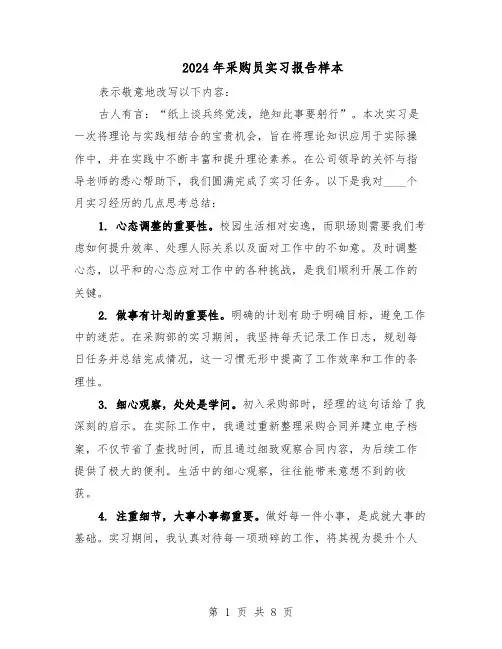 2024年采购员实习报告样本

表示敬意地改写以下内容：

古人有言："纸上谈兵终觉浅，绝知此事要躬行"。本次实习是一次将理论与实践相结合的宝贵机会，旨在将理论知识应用于实际操作中，并在实践中不断丰富和提升理论素养。在公司领导的关怀与指导老师的悉心帮助下，我们圆满完成了实习任务。以下是我对____个月实习经历的几点思考总结：

1. 心态调整的重要性。校园生活相对安逸，而职场则需要我们考虑如何提升效率、处理人际关系以及面对工作中的不如意。及时调整心态，以平和的心态应对工作中的各种挑战，是我们顺利开展工作的关键。

2. 做事有计划的重要性。明确的计划有助于明确目标，避免工作中的迷茫。在采购部的实习期间，我坚持每天记录工作日志，规划每日任务并总结完成情况，这一习惯无形中提高了工作效率和工作的条理性。

3. 细心观察，处处是学问。初入采购部时，经理的这句话给了我深刻的启示。在实际工作中，我通过重新整理采购合同并建立电子档案，不仅节省了查找时间，而且通过细致观察合同内容，为后续工作提供了极大的便利。生活中的细心观察，往往能带来意想不到的收获。

4. 注重细节，大事小事都重要。做好每一件小事，是成就大事的基础。实习期间，我认真对待每一项琐碎的工作，将其视为提升个人

第 1 页 共 8 页